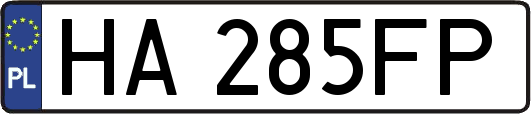 PL
HA 285FP